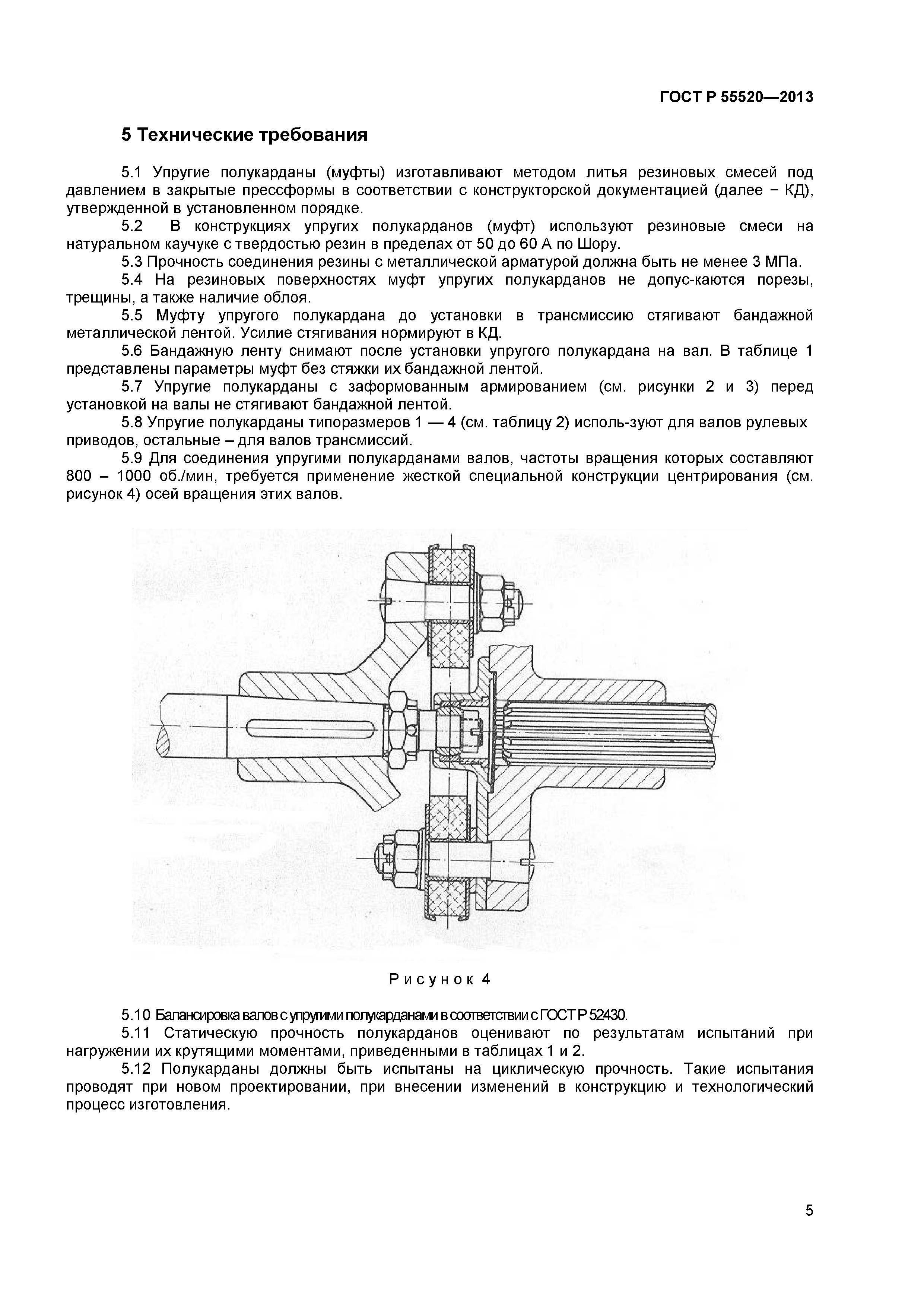 ГОСТ Р 55520—2013

5 Технические требования

5.1 Упругие полукарданы (муфты) изготавливают методом литья резиновых смесей под давлением в закрытые прессформы в соответствии с конструкторской документацией (далее − КД), утвержденной в установленном порядке.

5.2 В конструкциях упругих полукарданов (муфт) используют резиновые смеси на натуральном каучуке с твердостью резин в пределах от 50 до 60 А по Шору.

5.3 Прочность соединения резины с металлической арматурой должна быть не менее 3 МПа.

5.4 На резиновых поверхностях муфт упругих полукарданов не допус-каются порезы, трещины, а также наличие облоя.

5.5 Муфту упругого полукардана до установки в трансмиссию стягивают бандажной металлической лентой. Усилие стягивания нормируют в КД.

5.6 Бандажную ленту снимают после установки упругого полукардана на вал. В таблице 1 представлены параметры муфт без стяжки их бандажной лентой.

5.7 Упругие полукарданы с заформованным армированием (см. рисунки 2 и 3) перед установкой на валы не стягивают бандажной лентой.

5.8 Упругие полукарданы типоразмеров 1 — 4 (см. таблицу 2) исполь-зуют для валов рулевых приводов, остальные – для валов трансмиссий.

5.9 Для соединения упругими полукарданами валов, частоты вращения которых составляют 800 – 1000 об./мин, требуется применение жесткой специальной конструкции центрирования (см. рисунок 4) осей вращения этих валов.

Рисунок 4

5.10 Балансировка валов с упругими полукарданами в соответствии с ГОСТ Р 52430.

5.11 Статическую прочность полукарданов оценивают по результатам испытаний при нагружении их крутящими моментами, приведенными в таблицах 1 и 2.

5.12 Полукарданы должны быть испытаны на циклическую прочность. Такие испытания проводят при новом проектировании, при внесении изменений в конструкцию и технологический процесс изготовления.

5